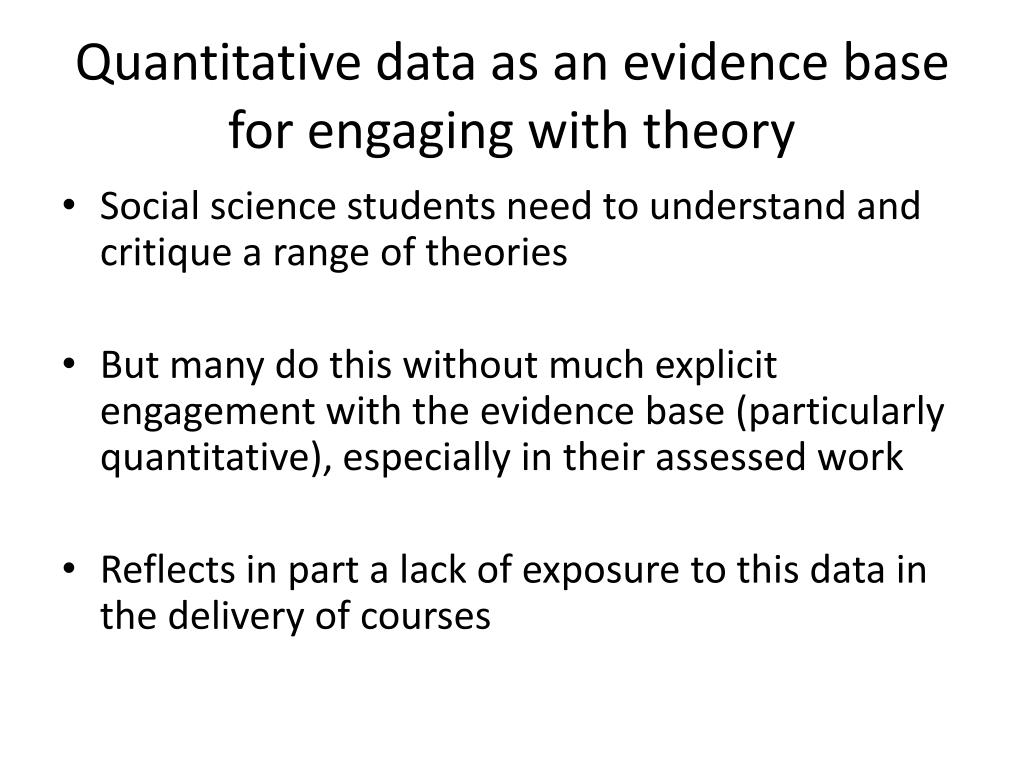 Quantitative data as an evidence base for engaging with theory

• Social science students need to understand and critique a range of theories

• But many do this without much explicit engagement with the evidence base (particularly quantitative), especially in their assessed work

• Reflects in part a lack of exposure to this data in the delivery of courses